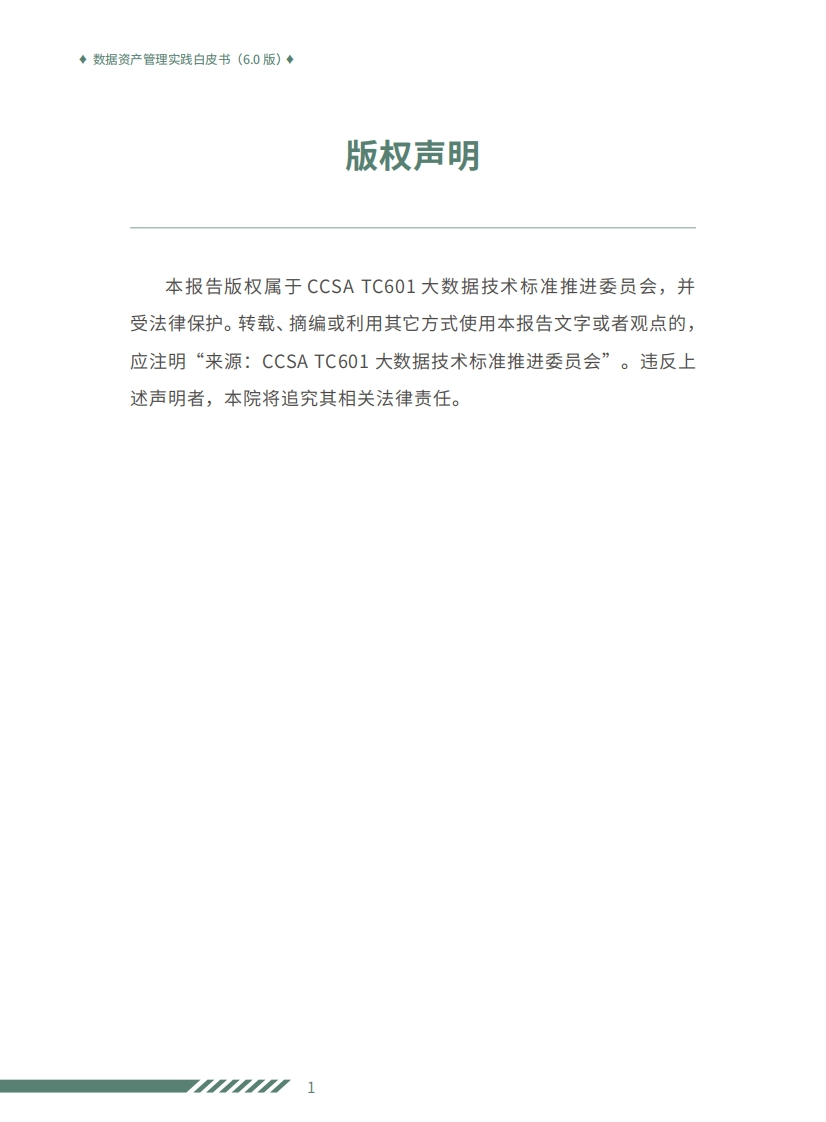 ♦ 数据资产管理实践白皮书（6.0 版）♦

版权声明

本报告版权属于 CCSA TC601 大数据技术标准推进委员会，并受法律保护。转载、摘编或利用其它方式使用本报告文字或者观点的，应注明“来源：CCSA TC601 大数据技术标准推进委员会”。违反上述声明者，本院将追究其相关法律责任。

1